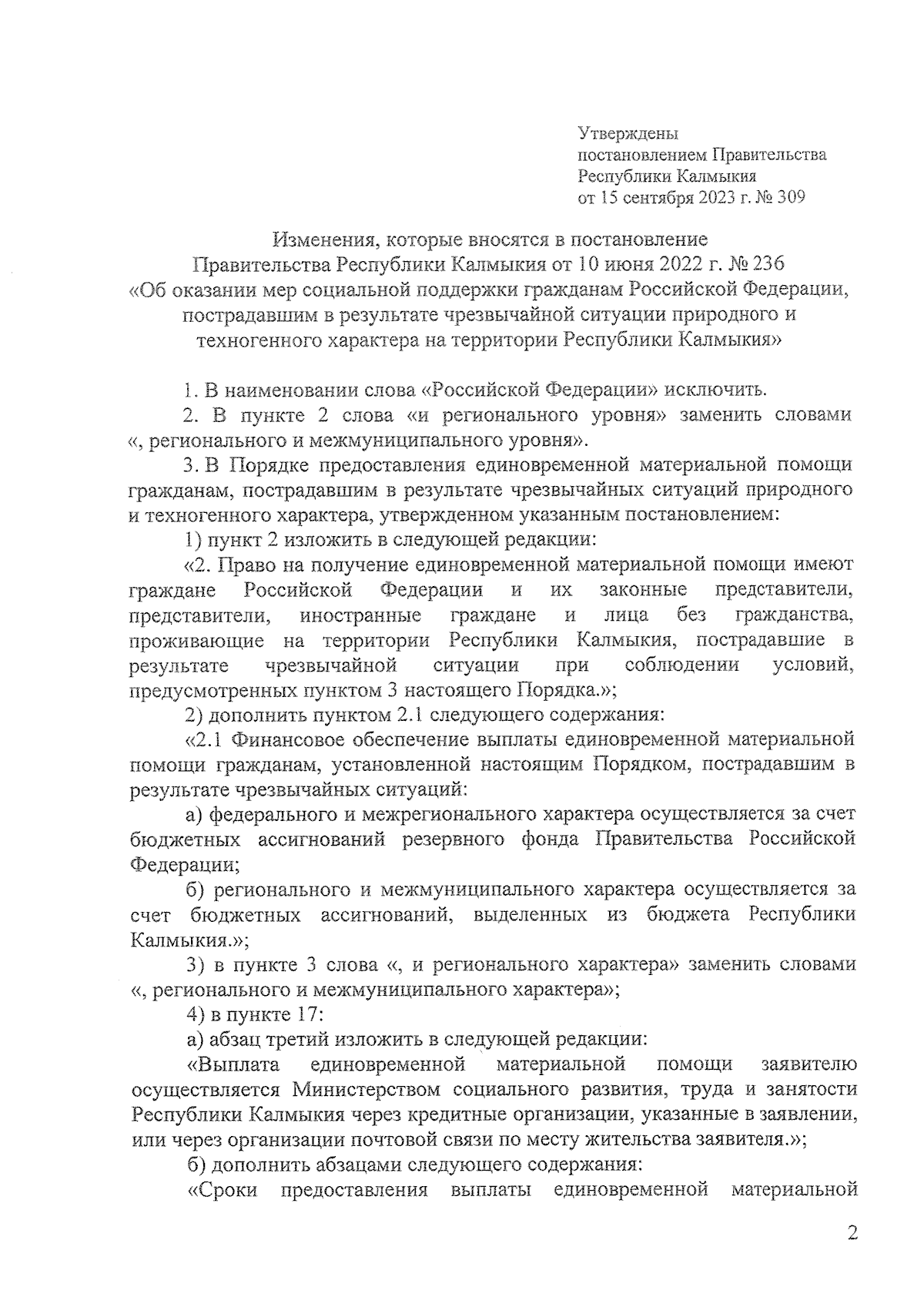 Утверждены
постановлением Правительства
Республики Калмыкия
от 15 сентября 2023 г. № 309

Изменения, которые вносятся в постановление
Правительства Республики Калмыкия от 10 июня 2022 г. № 236
«Об оказании мер социальной поддержки гражданам Российской Федерации, пострадавшим в результате чрезвычайной ситуации природного и техногенного характера на территории Республики Калмыкия»

1. В наименовании слова «Российской Федерации» исключить.

2. В пункте 2 слова «и регионального уровня» заменить словами «, регионального и межмуниципального уровня».

3. В Порядке предоставления единовременной материальной помощи гражданам, пострадавшим в результате чрезвычайных ситуаций природного и техногенного характера, утвержденном указанным постановлением:

1) пункт 2 изложить в следующей редакции:

«2. Право на получение единовременной материальной помощи имеют граждане Российской Федерации и их законные представители, представители, иностранные граждане и лица без гражданства, проживающие на территории Республики Калмыкия, пострадавшие в результате чрезвычайной ситуации при соблюдении условий, предусмотренных пунктом 3 настоящего Порядка.»;

2) дополнить пунктом 2.1 следующего содержания:

«2.1 Финансовое обеспечение выплаты единовременной материальной помощи гражданам, установленной настоящим Порядком, пострадавшим в результате чрезвычайных ситуаций:

а) федерального и межрегионального характера осуществляется за счет бюджетных ассигнований резервного фонда Правительства Российской Федерации;

б) регионального и межмуниципального характера осуществляется за счет бюджетных ассигнований, выделенных из бюджета Республики Калмыкия.»;

3) в пункте 3 слова «, и регионального характера» заменить словами «, регионального и межмуниципального характера»;

4) в пункте 17:

а) абзац третий изложить в следующей редакции:

«Выплата единовременной материальной помощи заявителю осуществляется Министерством социального развития, труда и занятости Республики Калмыкия через кредитные организации, указанные в заявлении, или через организации почтовой связи по месту жительства заявителя.»;

б) дополнить абзацами следующего содержания:

«Сроки предоставления выплаты единовременной материальной

2